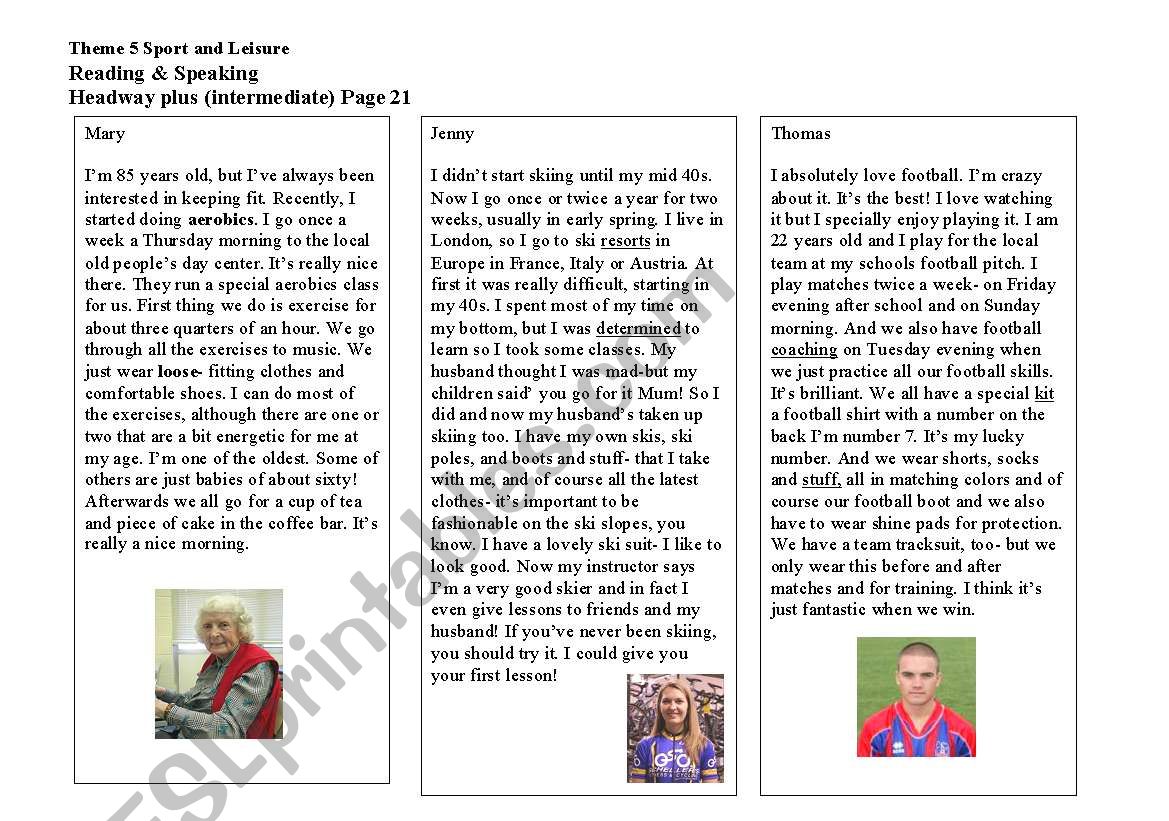 Theme 5 Sport and Leisure
Reading & Speaking
Headway plus (intermediate) Page 21

Mary

I'm 85 years old, but I've always been interested in keeping fit. Recently, I started doing aerobics. I go once a week a Thursday morning to the local old people's day center. It's really nice there. They run a special aerobics class for us. First thing we do is exercise for about three quarters of an hour. We go through all the exercises to music. We just wear loose- fitting clothes and comfortable shoes. I can do most of the exercises, although there are one or two that are a bit energetic for me at my age. I'm one of the oldest. Some of others are just babies of about sixty! Afterwards we all go for a cup of tea and piece of cake in the coffee bar. It's really a nice morning.

Jenny

I didn't start skiing until my mid 40s. Now I go once or twice a year for two weeks, usually in early spring. I live in London, so I go to ski resorts in Europe in France, Italy or Austria. At first it was really difficult, starting in my 40s. I spent most of my time on my bottom, but I was determined to learn so I took some classes. My husband thought I was mad-but my children said' you go for it Mum! So I did and now my husband's taken up skiing too. I have my own skis, ski poles, and boots and stuff- that I take with me, and of course all the latest clothes- it's important to be fashionable on the ski slopes, you know. I have a lovely ski suit- I like to look good. Now my instructor says I'm a very good skier and in fact I even give lessons to friends and my husband! If you've never been skiing, you should try it. I could give you your first lesson!

Thomas

I absolutely love football. I'm crazy about it. It's the best! I love watching it but I specially enjoy playing it. I am 22 years old and I play for the local team at my schools football pitch. I play matches twice a week- on Friday evening after school and on Sunday morning. And we also have football coaching on Tuesday evening when we just practice all our football skills. It's brilliant. We all have a special kit a football shirt with a number on the back I'm number 7. It's my lucky number. And we wear shorts, socks and stuff, all in matching colors and of course our football boot and we also have to wear shine pads for protection. We have a team tracksuit, too- but we only wear this before and after matches and for training. I think it's just fantastic when we win.

ESLprintables.com